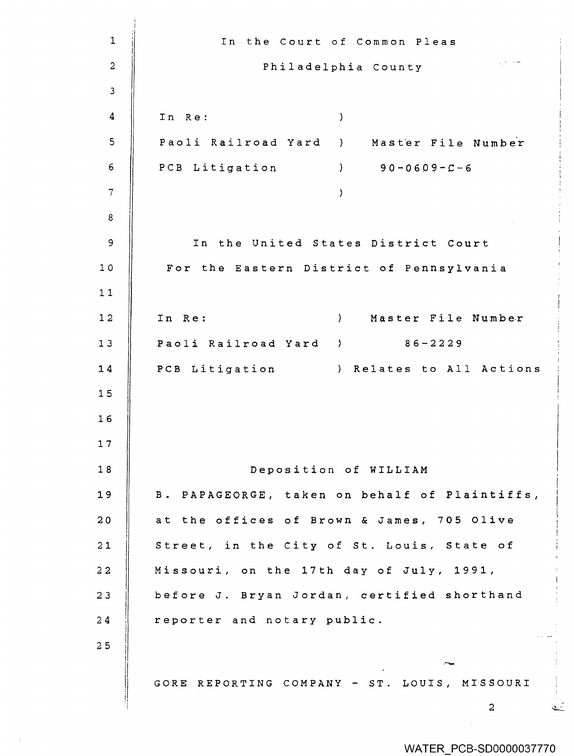 1 In the Court of Common Pleas

2 Philadelphia County

3

4 In Re: )

5 Paoli Railroad Yard ) Master File Number

6 PCB Litigation ) 90-0609-C-6

7 )

8

9 In the United States District Court

10 For the Eastern District of Pennsylvania

11

12 In Re: ) Master File Number

13 Paoli Railroad Yard ) 86-2229

14 PCB Litigation ) Relates to All Actions

15

16

17

18 Deposition of WILLIAM

19 B. PAPAGEORGE, taken on behalf of Plaintiffs,

20 at the offices of Brown & James, 705 Olive

21 Street, in the City of St. Louis, State of

22 Missouri, on the 17th day of July, 1991,

23 before J. Bryan Jordan, certified shorthand

24 reporter and notary public.

25

GORE REPORTING COMPANY - ST. LOUIS, MISSOURI

2

WATER_PCB-SD0000037770